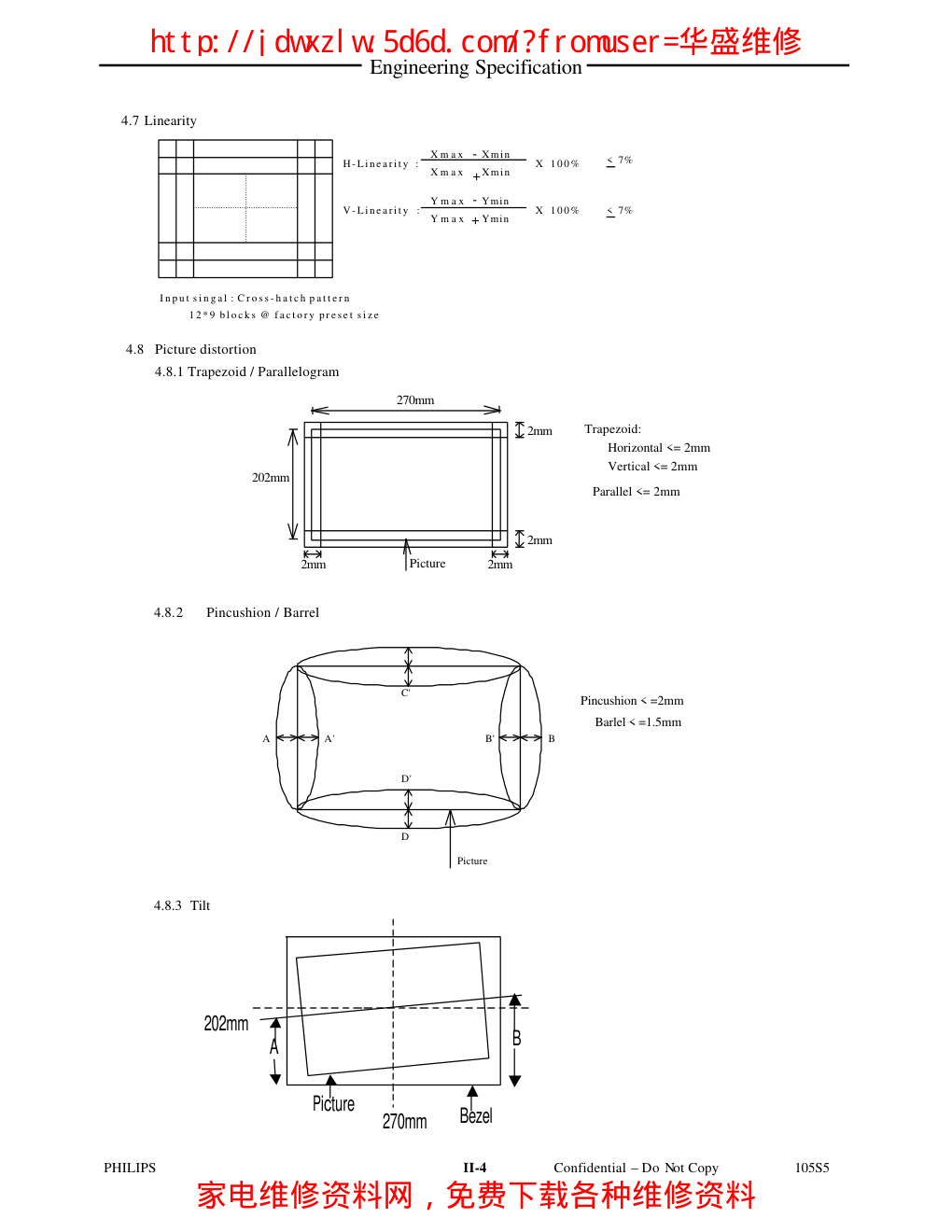 http://jdwxzlw.5d6d.com/?fromuser=华盛维修
Engineering Specification

4.7 Linearity

H-Linearity : $\frac{Xmax - Xmin}{Xmax + Xmin}$ X 100% $\leq$ 7%

V-Linearity : $\frac{Ymax - Ymin}{Ymax + Ymin}$ X 100% $\leq$ 7%

Input singal : Cross-hatch pattern
12*9 blocks @ factory preset size

4.8 Picture distortion
4.8.1 Trapezoid / Parallelogram

270mm
202mm
2mm
2mm
2mm
Picture
2mm

Trapezoid:
Horizontal <= 2mm
Vertical <= 2mm
Parallel <= 2mm

4.8.2 Pincushion / Barrel

C'
A A' B' B
D'
D
Picture

Pincushion < =2mm
Barlel < =1.5mm

4.8.3 Tilt

202mm
A
B
Picture
270mm
Bezel

PHILIPS II-4 Confidential – Do Not Copy 105S5
家电维修资料网，免费下载各种维修资料